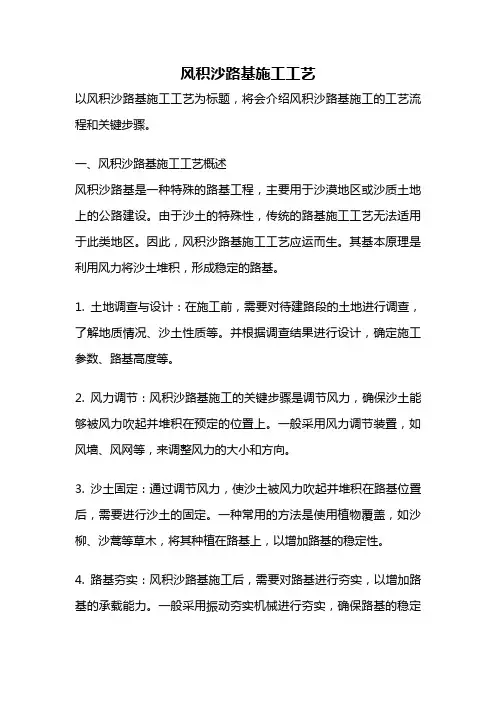 风积沙路基施工工艺

以风积沙路基施工工艺为标题，将会介绍风积沙路基施工的工艺流程和关键步骤。

一、风积沙路基施工工艺概述

风积沙路基是一种特殊的路基工程，主要用于沙漠地区或沙质土地上的公路建设。由于沙土的特殊性，传统的路基施工工艺无法适用于此类地区。因此，风积沙路基施工工艺应运而生。其基本原理是利用风力将沙土堆积，形成稳定的路基。

1. 土地调查与设计：在施工前，需要对待建路段的土地进行调查，了解地质情况、沙土性质等。并根据调查结果进行设计，确定施工参数、路基高度等。

2. 风力调节：风积沙路基施工的关键步骤是调节风力，确保沙土能够被风力吹起并堆积在预定的位置上。一般采用风力调节装置，如风墙、风网等，来调整风力的大小和方向。

3. 沙土固定：通过调节风力，使沙土被风力吹起并堆积在路基位置后，需要进行沙土的固定。一种常用的方法是使用植物覆盖，如沙柳、沙蒿等草木，将其种植在路基上，以增加路基的稳定性。

4. 路基夯实：风积沙路基施工后，需要对路基进行夯实，以增加路基的承载能力。一般采用振动夯实机械进行夯实，确保路基的稳定